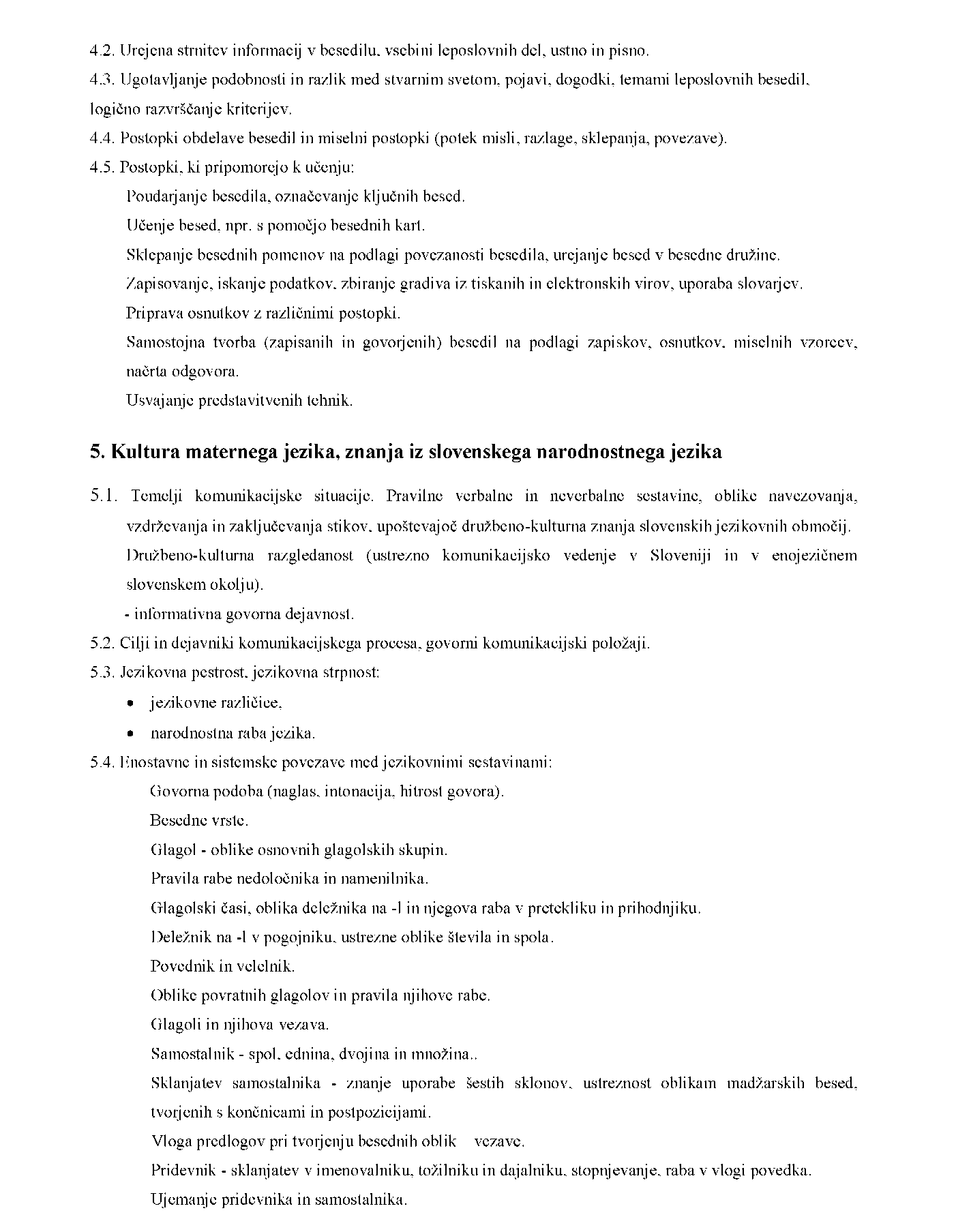 4.2. Urejena strnitev informacij v besedilu, vsebini leposlovnih del, ustno in pisno.
4.3. Ugotavljanje podobnosti in razlik med stvarnim svetom, pojavi, dogodki, temami leposlovnih besedil, logično razvrščanje kriterijev.
4.4. Postopki obdelave besedil in miselni postopki (potek misli, razlage, sklepanja, povezave).
4.5. Postopki, ki pripomorejo k učenju:

Poudarjanje besedila, označevanje ključnih besed.

Učenje besed, npr. s pomočjo besednih kart.

Sklepanje besednih pomenov na podlagi povezanosti besedila, urejanje besed v besedne družine.

Zapisovanje, iskanje podatkov, zbiranje gradiva iz tiskanih in elektronskih virov, uporaba slovarjev.

Priprava osnutkov z različnimi postopki.

Samostojna tvorba (zapisanih in govorjenih) besedil na podlagi zapiskov, osnutkov, miselnih vzorcev, načrta odgovora.

Usvajanje predstavitvenih tehnik.

5. Kultura maternega jezika, znanja iz slovenskega narodnostnega jezika

5.1. Temelji komunikacijske situacije. Pravilne verbalne in neverbalne sestavine, oblike navezovanja, vzdrževanja in zaključevanja stikov, upoštevajoč družbeno-kulturna znanja slovenskih jezikovnih območij.

Družbeno-kulturna razgledanost (ustrezno komunikacijsko vedenje v Sloveniji in v enojezičnem slovenskem okolju).

- informativna govorna dejavnost.

5.2. Cilji in dejavniki komunikacijskega procesa, govorni komunikacijski položaji.
5.3. Jezikovna pestrost, jezikovna strpnost:
• jezikovne različice,
• narodnostna raba jezika.
5.4. Enostavne in sistemske povezave med jezikovnimi sestavinami:

Govorna podoba (naglas, intonacija, hitrost govora).

Besedne vrste.

Glagol - oblike osnovnih glagolskih skupin.

Pravila rabe nedoločnika in namenilnika.

Glagolski časi, oblika deležnika na -l in njegova raba v pretekliku in prihodnjiku.

Deležnik na -l v pogojniku, ustrezne oblike števila in spola.

Povednik in velelnik.

Oblike povratnih glagolov in pravila njihove rabe.

Glagoli in njihova vezava.

Samostalnik - spol, ednina, dvojina in množina..

Sklanjatev samostalnika - znanje uporabe šestih sklonov, ustreznost oblikam madžarskih besed, tvorjenih s končnicami in postpozicijami.

Vloga predlogov pri tvorjenju besednih oblik vezave.

Pridevnik - sklanjatev v imenovalniku, tožilniku in dajalniku, stopnjevanje, raba v vlogi povedka.

Ujemanje pridevnika in samostalnika.